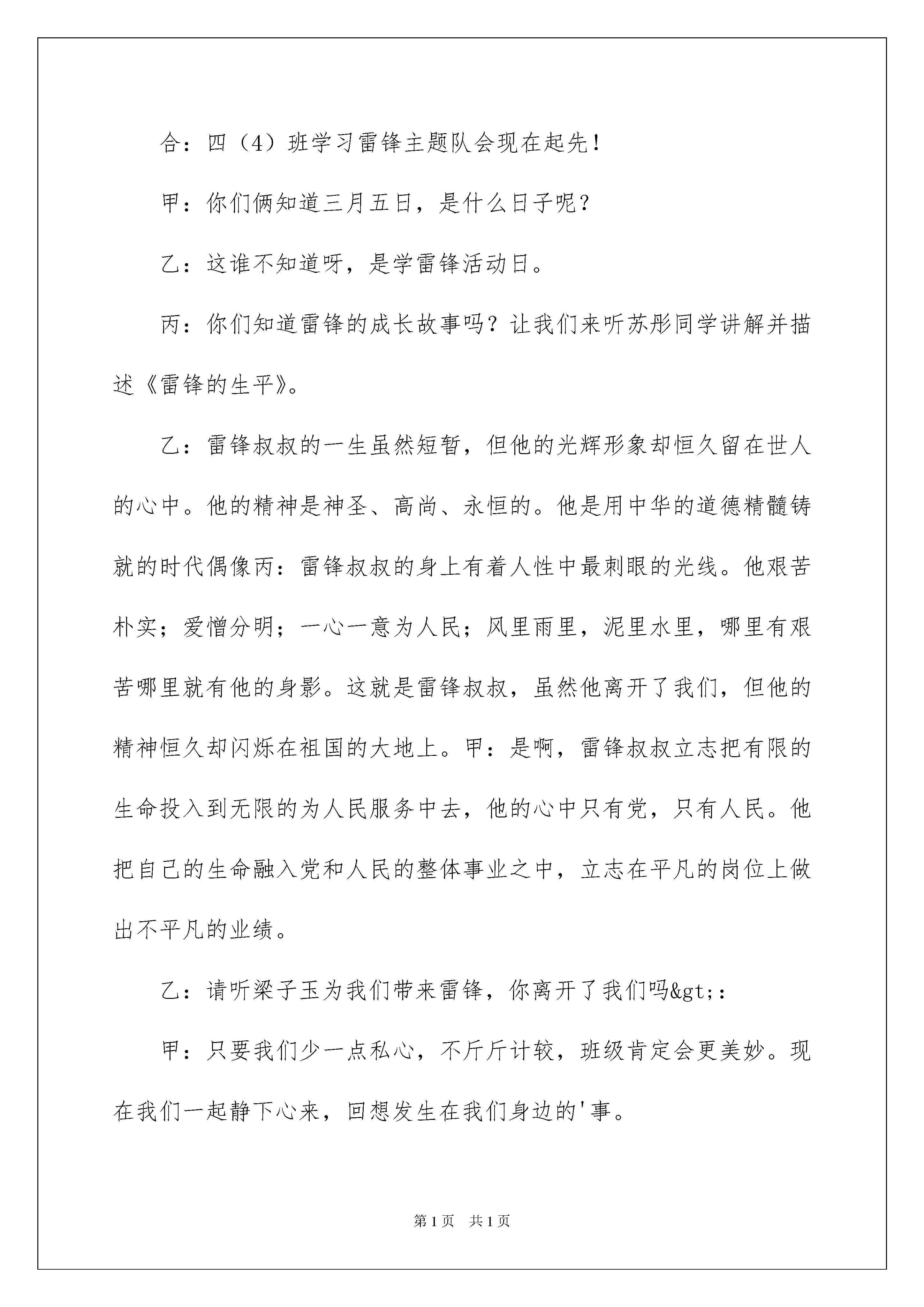 合：四（4）班学习雷锋主题队会现在起先！

甲：你们俩知道三月五日，是什么日子呢？

乙：这谁不知道呀，是学雷锋活动日。

丙：你们知道雷锋的成长故事吗？让我们来听苏彤同学讲解并描述《雷锋的生平》。

乙：雷锋叔叔的一生虽然短暂，但他的光辉形象却恒久留在世人的心中。他的精神是神圣、高尚、永恒的。他是用中华的道德精髓铸就的时代偶像丙：雷锋叔叔的身上有着人性中最刺眼的光线。他艰苦朴实；爱憎分明；一心一意为人民；风里雨里，泥里水里，哪里有艰苦哪里就有他的身影。这就是雷锋叔叔，虽然他离开了我们，但他的精神恒久却闪烁在祖国的大地上。甲：是啊，雷锋叔叔立志把有限的生命投入到无限的为人民服务中去，他的心中只有党，只有人民。他把自己的生命融入党和人民的整体事业之中，立志在平凡的岗位上做出不平凡的业绩。

乙：请听梁子玉为我们带来雷锋，你离开了我们吗&gt;：

甲：只要我们少一点私心，不斤斤计较，班级肯定会更美妙。现在我们一起静下心来，回想发生在我们身边的'事。

第1页 共1页